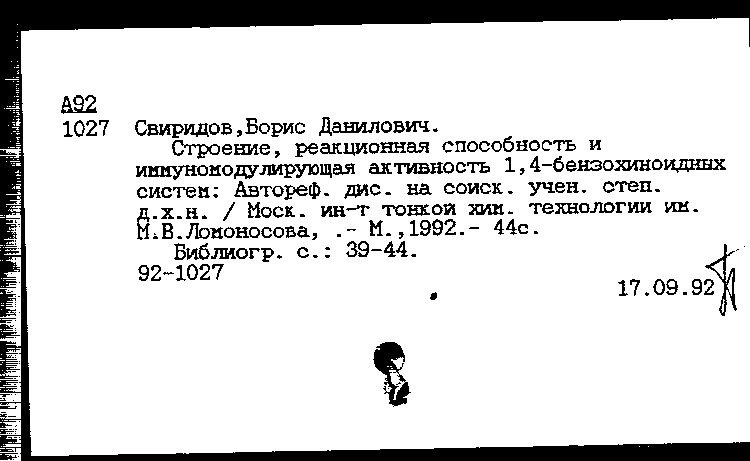 А92
1027 Свиридов,Борис Данилович.
Строение, реакционная способность и иммуномодулирующая активность 1,4-бензохиноидных систем: Автореф. дис. на соиск. учен. степ. д.х.н. / Моск. ин-т тонкой хим. технологии им. М.В.Ломоносова, .- М.,1992.- 44с.
Библиогр. с.: 39-44.
92-1027
17.09.92